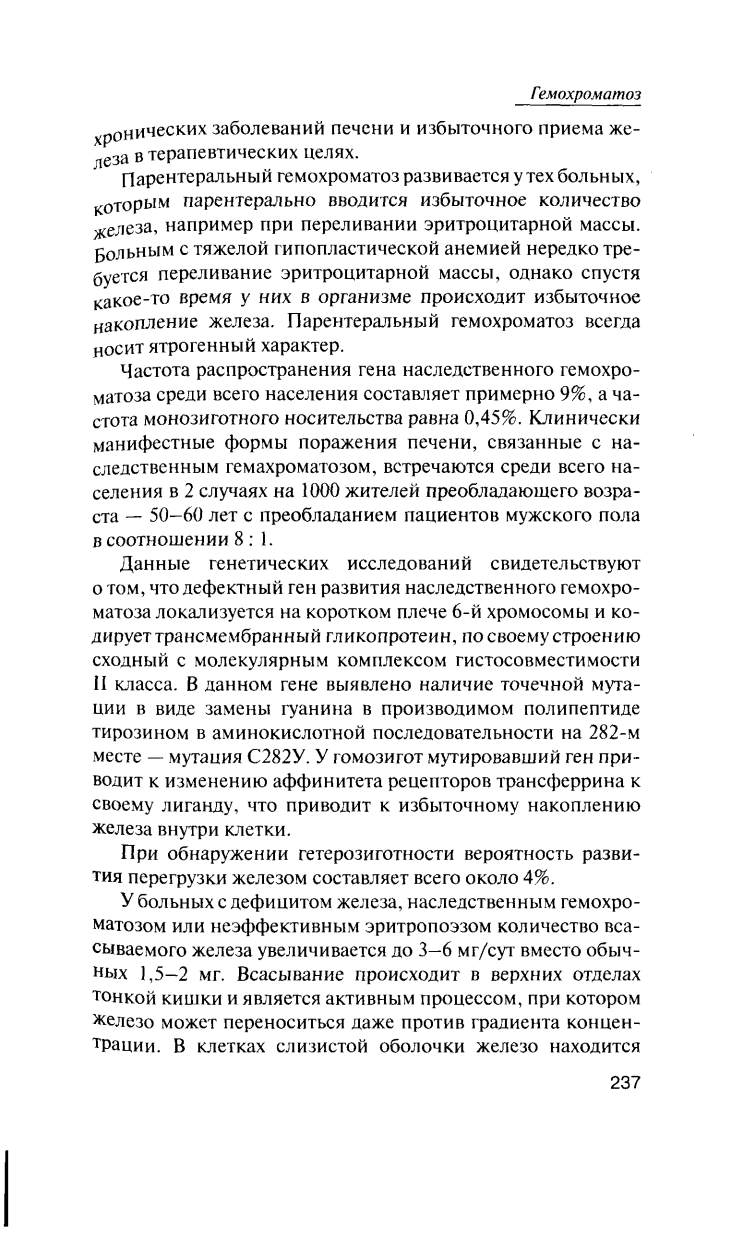 Гемохроматоз

хронических заболеваний печени и избыточного приема железа в терапевтических целях.

Парентеральный гемохроматоз развивается у тех больных, которым парентерально вводится избыточное количество железа, например при переливании эритроцитарной массы. Больным с тяжелой гипопластической анемией нередко требуется переливание эритроцитарной массы, однако спустя какое-то время у них в организме происходит избыточное накопление железа. Парентеральный гемохроматоз всегда носит ятрогенный характер.

Частота распространения гена наследственного гемохроматоза среди всего населения составляет примерно 9%, а частота монозиготного носительства равна 0,45%. Клинически манифестные формы поражения печени, связанные с наследственным гемахроматозом, встречаются среди всего населения в 2 случаях на 1000 жителей преобладающего возраста — 50–60 лет с преобладанием пациентов мужского пола в соотношении 8 : 1.

Данные генетических исследований свидетельствуют о том, что дефектный ген развития наследственного гемохроматоза локализуется на коротком плече 6-й хромосомы и кодирует трансмембранный гликопротеин, по своему строению сходный с молекулярным комплексом гистосовместимости II класса. В данном гене выявлено наличие точечной мутации в виде замены гуанина в производимом полипептиде тирозином в аминокислотной последовательности на 282-м месте — мутация С282У. У гомозигот мутировавший ген приводит к изменению аффинитета рецепторов трансферрина к своему лиганду, что приводит к избыточному накоплению железа внутри клетки.

При обнаружении гетерозиготности вероятность развития перегрузки железом составляет всего около 4%.

У больных с дефицитом железа, наследственным гемохроматозом или неэффективным эритропоэзом количество всасываемого железа увеличивается до 3–6 мг/сут вместо обычных 1,5–2 мг. Всасывание происходит в верхних отделах тонкой кишки и является активным процессом, при котором железо может переноситься даже против градиента концентрации. В клетках слизистой оболочки железо находится

237